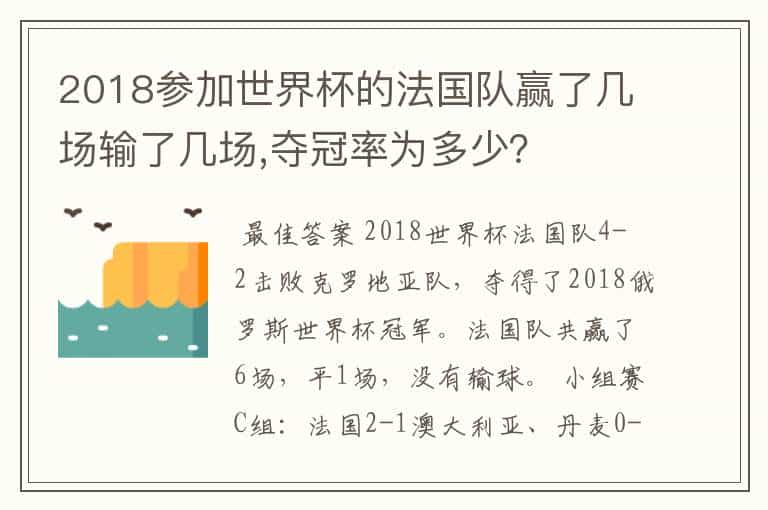 2018参加世界杯的法国队赢了几场输了几场,夺冠率为多少?

最佳答案 2018世界杯法国队4-2击败克罗地亚队，夺得了2018俄罗斯世界杯冠军。法国队共赢了6场，平1场，没有输球。 小组赛C组：法国2-1澳大利亚、丹麦0-